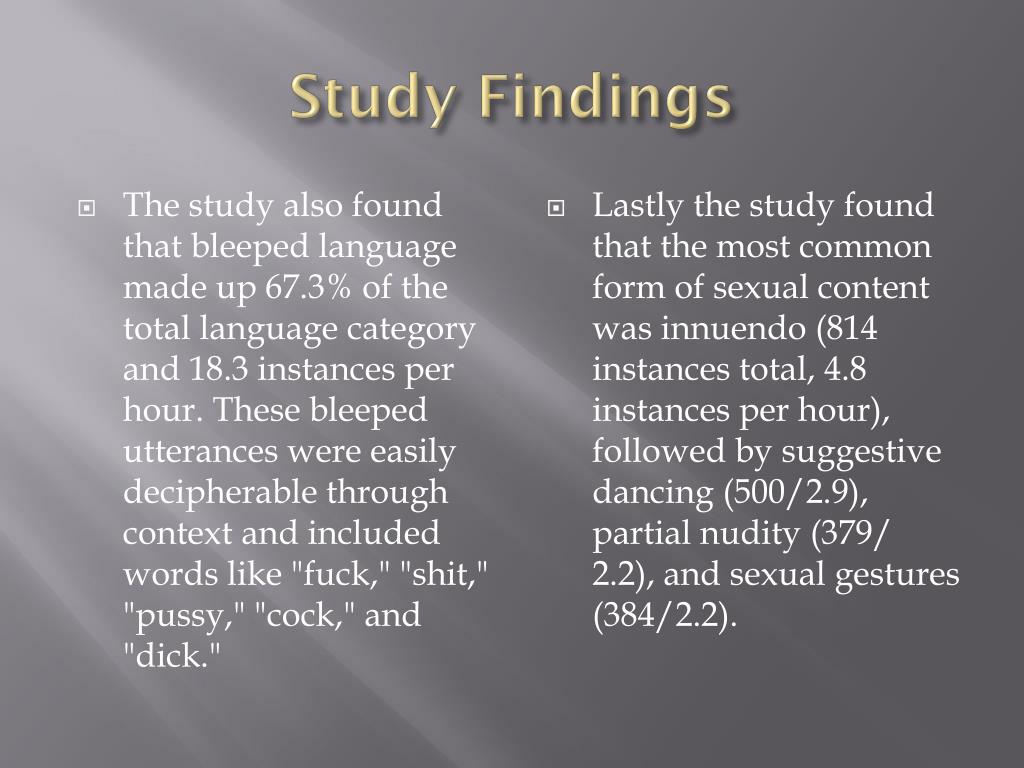 Study Findings

The study also found that bleeped language made up 67.3% of the total language category and 18.3 instances per hour. These bleeped utterances were easily decipherable through context and included words like "fuck," "shit," "pussy," "cock," and "dick."

Lastly the study found that the most common form of sexual content was innuendo (814 instances total, 4.8 instances per hour), followed by suggestive dancing (500/2.9), partial nudity (379/ 2.2), and sexual gestures (384/2.2).